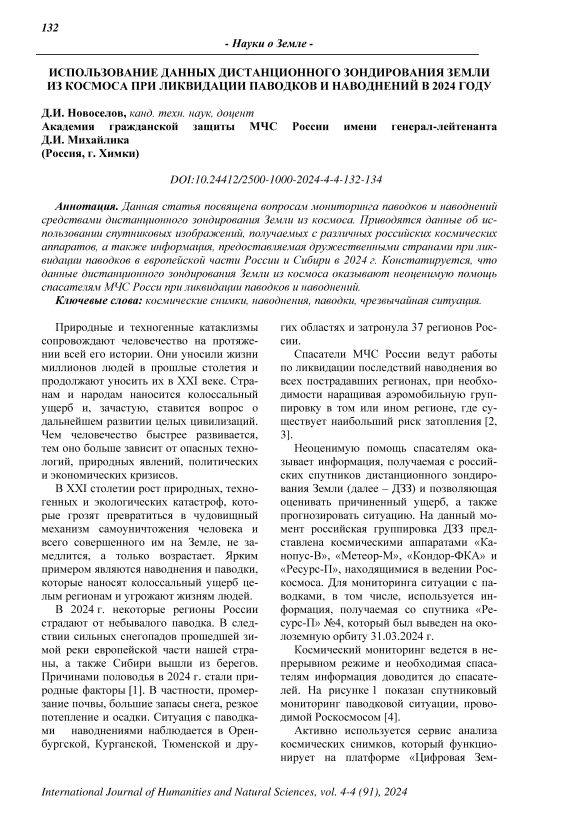 132

- Науки о Земле -

ИСПОЛЬЗОВАНИЕ ДАННЫХ ДИСТАНЦИОННОГО ЗОНДИРОВАНИЯ ЗЕМЛИ ИЗ КОСМОСА ПРИ ЛИКВИДАЦИИ ПАВОДКОВ И НАВОДНЕНИЙ В 2024 ГОДУ

Д.И. Новоселов, канд. техн. наук, доцент
Академия гражданской защиты МЧС России имени генерал-лейтенанта Д.И. Михайлика
(Россия, г. Химки)

DOI:10.24412/2500-1000-2024-4-4-132-134

Аннотация. Данная статья посвящена вопросам мониторинга паводков и наводнений средствами дистанционного зондирования Земли из космоса. Приводятся данные об использовании спутниковых изображений, получаемых с различных российских космических аппаратов, а также информация, предоставляемая дружественными странами при ликвидации паводков в европейской части России и Сибири в 2024 г. Констатируется, что данные дистанционного зондирования Земли из космоса оказывают неоценимую помощь спасателям МЧС Росси при ликвидации паводков и наводнений.

Ключевые слова: космические снимки, наводнения, паводки, чрезвычайная ситуация.

Природные и техногенные катаклизмы сопровождают человечество на протяжении всей его истории. Они уносили жизни миллионов людей в прошлые столетия и продолжают уносить их в XXI веке. Странам и народам наносится колоссальный ущерб и, зачастую, ставится вопрос о дальнейшем развитии целых цивилизаций. Чем человечество быстрее развивается, тем оно больше зависит от опасных технологий, природных явлений, политических и экономических кризисов.

В XXI столетии рост природных, техногенных и экологических катастроф, которые грозят превратиться в чудовищный механизм самоуничтожения человека и всего совершенного им на Земле, не замедлится, а только возрастает. Ярким примером являются наводнения и паводки, которые наносят колоссальный ущерб целым регионам и угрожают жизням людей.

В 2024 г. некоторые регионы России страдают от небывалого паводка. В следствии сильных снегопадов прошедшей зимой реки европейской части нашей страны, а также Сибири вышли из берегов. Причинами половодья в 2024 г. стали природные факторы [1]. В частности, промерзание почвы, большие запасы снега, резкое потепление и осадки. Ситуация с паводками наводнениями наблюдается в Оренбургской, Курганской, Тюменской и других областях и затронула 37 регионов России.

Спасатели МЧС России ведут работы по ликвидации последствий наводнения во всех пострадавших регионах, при необходимости наращивая аэромобильную группировку в том или ином регионе, где существует наибольший риск затопления [2, 3].

Неоценимую помощь спасателям оказывает информация, получаемая с российских спутников дистанционного зондирования Земли (далее – ДЗЗ) и позволяющая оценивать причиненный ущерб, а также прогнозировать ситуацию. На данный момент российская группировка ДЗЗ представлена космическими аппаратами «Канопус-В», «Метеор-М», «Кондор-ФКА» и «Ресурс-П», находящимися в ведении Роскосмоса. Для мониторинга ситуации с паводками, в том числе, используется информация, получаемая со спутника «Ресурс-П» №4, который был выведен на околоземную орбиту 31.03.2024 г.

Космический мониторинг ведется в непрерывном режиме и необходимая спасателям информация доводится до спасателей. На рисунке 1 показан спутниковый мониторинг паводковой ситуации, проводимой Роскосмосом [4].

Активно используется сервис анализа космических снимков, который функционирует на платформе «Цифровая Зем-

International Journal of Humanities and Natural Sciences, vol. 4-4 (91), 2024